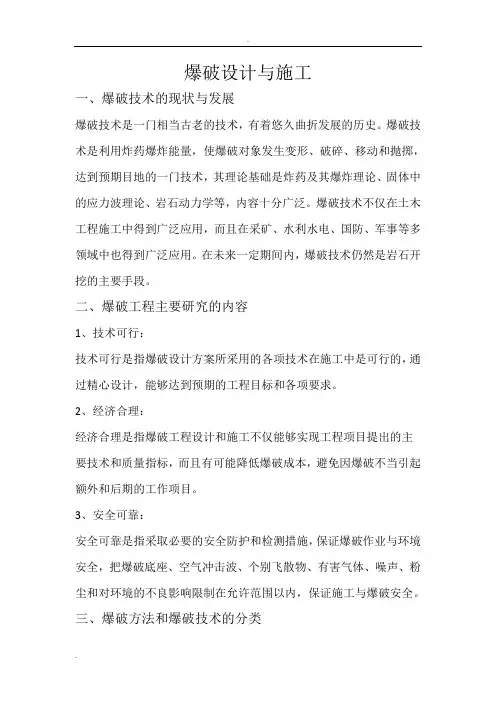 爆破设计与施工

一、爆破技术的现状与发展

爆破技术是一门相当古老的技术，有着悠久曲折发展的历史。爆破技术是利用炸药爆炸能量，使爆破对象发生变形、破碎、移动和抛掷，达到预期目地的一门技术，其理论基础是炸药及其爆炸理论、固体中的应力波理论、岩石动力学等，内容十分广泛。爆破技术不仅在土木工程施工中得到广泛应用，而且在采矿、水利水电、国防、军事等多领域中也得到广泛应用。在未来一定期间内，爆破技术仍然是岩石开挖的主要手段。

二、爆破工程主要研究的内容

1、技术可行：

技术可行是指爆破设计方案所采用的各项技术在施工中是可行的，通过精心设计，能够达到预期的工程目标和各项要求。

2、经济合理：

经济合理是指爆破工程设计和施工不仅能够实现工程项目提出的主要技术和质量指标，而且有可能降低爆破成本，避免因爆破不当引起额外和后期的工作项目。

3、安全可靠：

安全可靠是指采取必要的安全防护和检测措施，保证爆破作业与环境安全，把爆破底座、空气冲击波、个别飞散物、有害气体、噪声、粉尘和对环境的不良影响限制在允许范围以内，保证施工与爆破安全。

三、爆破方法和爆破技术的分类